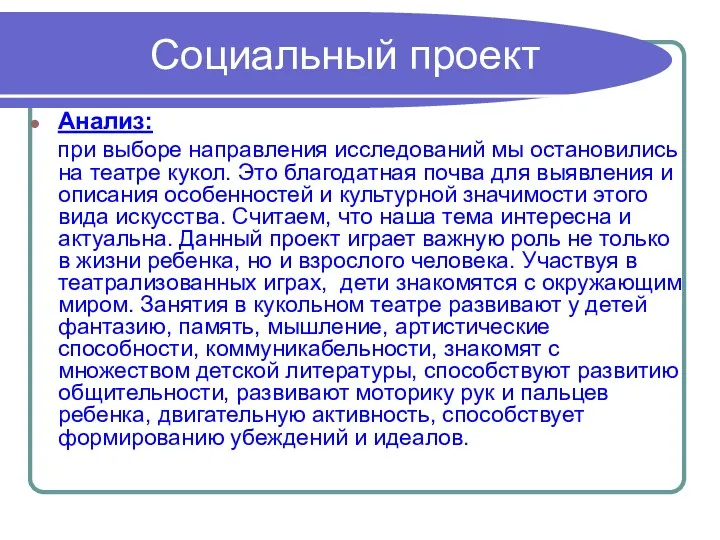 Социальный проект

Анализ:

при выборе направления исследований мы остановились на театре кукол. Это благодатная почва для выявления и описания особенностей и культурной значимости этого вида искусства. Считаем, что наша тема интересна и актуальна. Данный проект играет важную роль не только в жизни ребенка, но и взрослого человека. Участвуя в театрализованных играх, дети знакомятся с окружающим миром. Занятия в кукольном театре развивают у детей фантазию, память, мышление, артистические способности, коммуникабельности, знакомят с множеством детской литературы, способствуют развитию общительности, развивают моторику рук и пальцев ребенка, двигательную активность, способствует формированию убеждений и идеалов.